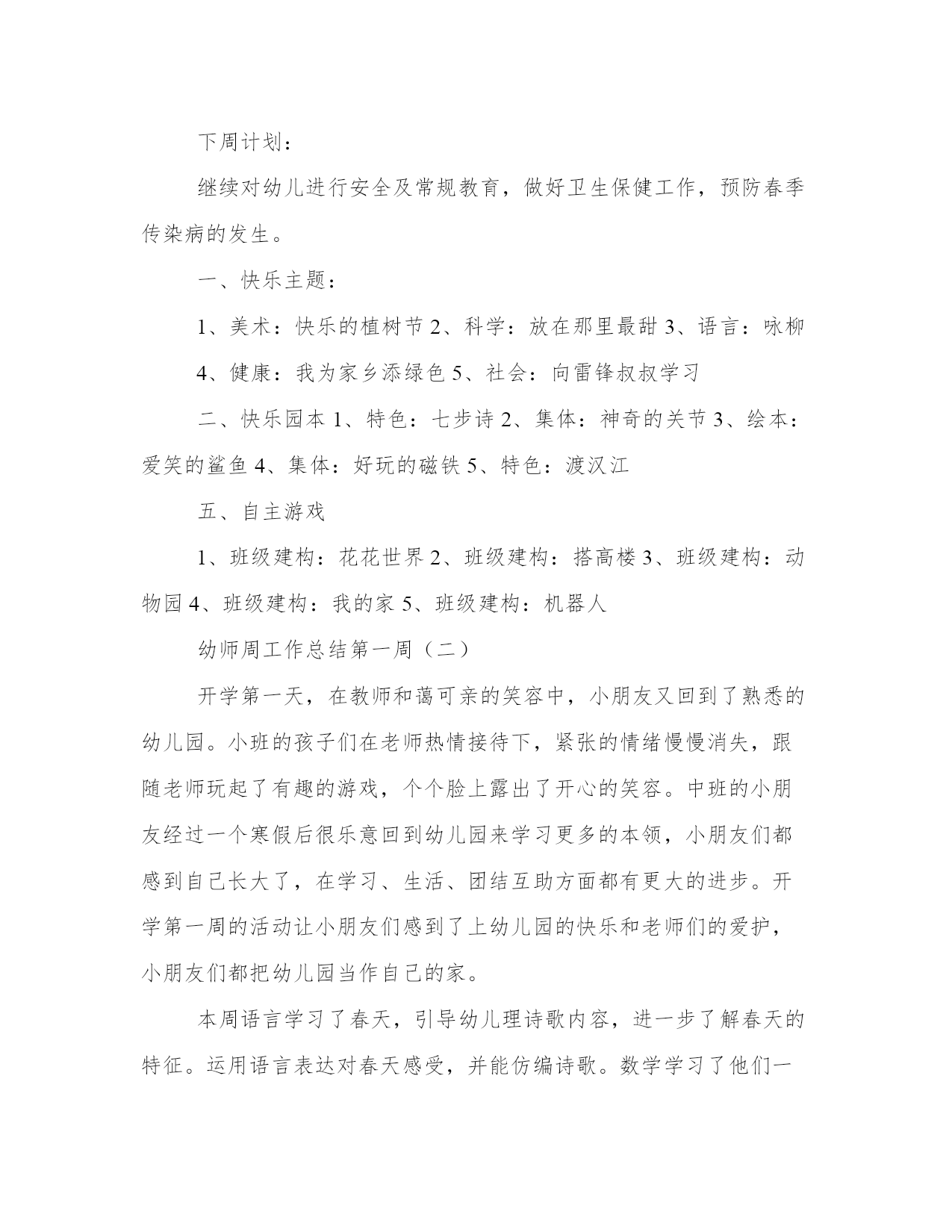 下周计划：

继续对幼儿进行安全及常规教育，做好卫生保健工作，预防春季传染病的发生。

一、快乐主题：

1、美术：快乐的植树节 2、科学：放在那里最甜 3、语言：咏柳

4、健康：我为家乡添绿色 5、社会：向雷锋叔叔学习

二、快乐园本 1、特色：七步诗 2、集体：神奇的关节 3、绘本：爱笑的鲨鱼 4、集体：好玩的磁铁 5、特色：渡汉江

五、自主游戏

1、班级建构：花花世界 2、班级建构：搭高楼 3、班级建构：动物园 4、班级建构：我的家 5、班级建构：机器人

幼师周工作总结第一周（二）

开学第一天，在教师和蔼可亲的笑容中，小朋友又回到了熟悉的幼儿园。小班的孩子们在老师热情接待下，紧张的情绪慢慢消失，跟随老师玩起了有趣的游戏，个个脸上露出了开心的笑容。中班的小朋友经过一个寒假后很乐意回到幼儿园来学习更多的本领，小朋友们都感到自己长大了，在学习、生活、团结互助方面都有更大的进步。开学第一周的活动让小朋友们感到了上幼儿园的快乐和老师们的爱护，小朋友们都把幼儿园当作自己的家。

本周语言学习了春天，引导幼儿理诗歌内容，进一步了解春天的特征。运用语言表达对春天感受，并能仿编诗歌。数学学习了他们一